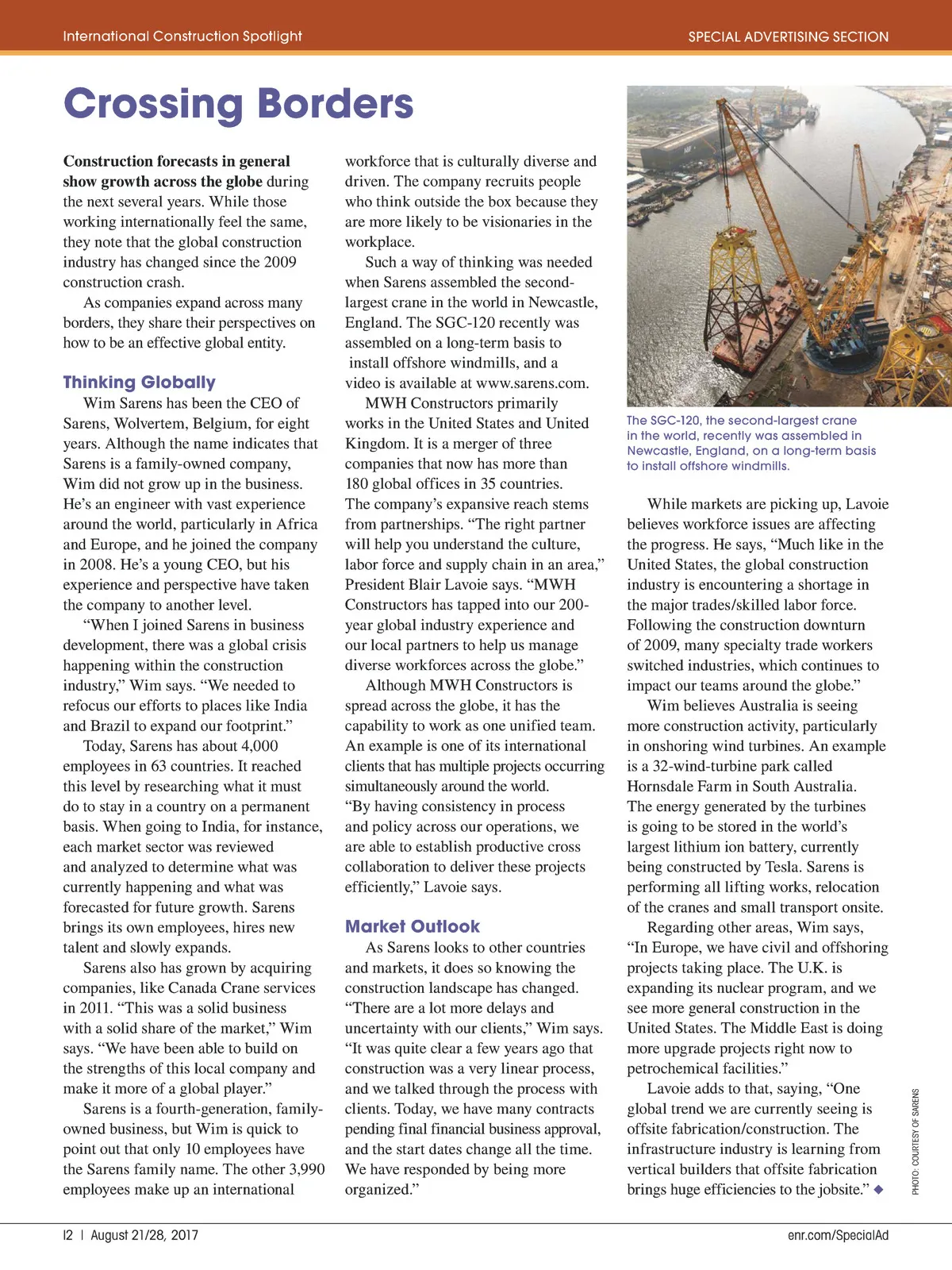 International Construction Spotlight

SPECIAL ADVERTISING SECTION

Crossing Borders

Construction forecasts in general show growth across the globe during the next several years. While those working internationally feel the same, they note that the global construction industry has changed since the 2009 construction crash.

As companies expand across many borders, they share their perspectives on how to be an effective global entity.

Thinking Globally

Wim Sarens has been the CEO of Sarens, Wolvertem, Belgium, for eight years. Although the name indicates that Sarens is a family-owned company, Wim did not grow up in the business. He's an engineer with vast experience around the world, particularly in Africa and Europe, and he joined the company in 2008. He's a young CEO, but his experience and perspective have taken the company to another level.

"When I joined Sarens in business development, there was a global crisis happening within the construction industry," Wim says. "We needed to refocus our efforts to places like India and Brazil to expand our footprint."

Today, Sarens has about 4,000 employees in 63 countries. It reached this level by researching what it must do to stay in a country on a permanent basis. When going to India, for instance, each market sector was reviewed and analyzed to determine what was currently happening and what was forecasted for future growth. Sarens brings its own employees, hires new talent and slowly expands.

Sarens also has grown by acquiring companies, like Canada Crane services in 2011. "This was a solid business with a solid share of the market," Wim says. "We have been able to build on the strengths of this local company and make it more of a global player."

Sarens is a fourth-generation, family-owned business, but Wim is quick to point out that only 10 employees have the Sarens family name. The other 3,990 employees make up an international workforce that is culturally diverse and driven. The company recruits people who think outside the box because they are more likely to be visionaries in the workplace.

Such a way of thinking was needed when Sarens assembled the second-largest crane in the world in Newcastle, England. The SGC-120 recently was assembled on a long-term basis to install offshore windmills, and a video is available at www.sarens.com.

MWH Constructors primarily works in the United States and United Kingdom. It is a merger of three companies that now has more than 180 global offices in 35 countries. The company's expansive reach stems from partnerships. "The right partner will help you understand the culture, labor force and supply chain in an area," President Blair Lavoie says. "MWH Constructors has tapped into our 200-year global industry experience and our local partners to help us manage diverse workforces across the globe."

Although MWH Constructors is spread across the globe, it has the capability to work as one unified team. An example is one of its international clients that has multiple projects occurring simultaneously around the world. "By having consistency in process and policy across our operations, we are able to establish productive cross collaboration to deliver these projects efficiently," Lavoie says.

Market Outlook

As Sarens looks to other countries and markets, it does so knowing the construction landscape has changed. "There are a lot more delays and uncertainty with our clients," Wim says. "It was quite clear a few years ago that construction was a very linear process, and we talked through the process with clients. Today, we have many contracts pending final financial business approval, and the start dates change all the time. We have responded by being more organized."

The SGC-120, the second-largest crane in the world, recently was assembled in Newcastle, England, on a long-term basis to install offshore windmills.

While markets are picking up, Lavoie believes workforce issues are affecting the progress. He says, "Much like in the United States, the global construction industry is encountering a shortage in the major trades/skilled labor force. Following the construction downturn of 2009, many specialty trade workers switched industries, which continues to impact our teams around the globe."

Wim believes Australia is seeing more construction activity, particularly in onshoring wind turbines. An example is a 32-wind-turbine park called Hornsdale Farm in South Australia. The energy generated by the turbines is going to be stored in the world's largest lithium ion battery, currently being constructed by Tesla. Sarens is performing all lifting works, relocation of the cranes and small transport onsite.

Regarding other areas, Wim says, "In Europe, we have civil and offshoring projects taking place. The U.K. is expanding its nuclear program, and we see more general construction in the United States. The Middle East is doing more upgrade projects right now to petrochemical facilities."

Lavoie adds to that, saying, "One global trend we are currently seeing is offsite fabrication/construction. The infrastructure industry is learning from vertical builders that offsite fabrication brings huge efficiencies to the jobsite." ◆

PHOTO: COURTESY OF SARENS

I2 | August 21/28, 2017

enr.com/SpecialAd